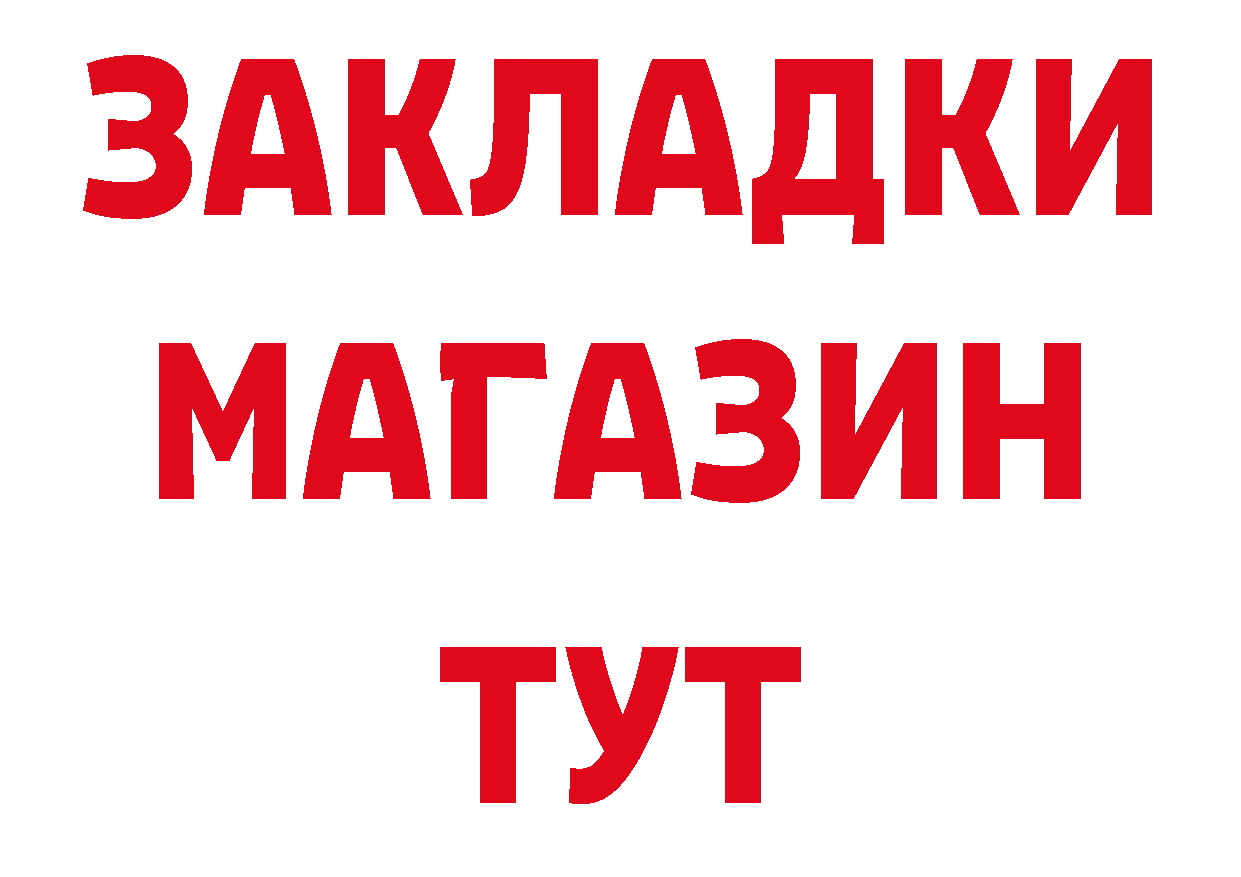 ЗАКЛАДКИ
МАГАЗИН
ТУТ